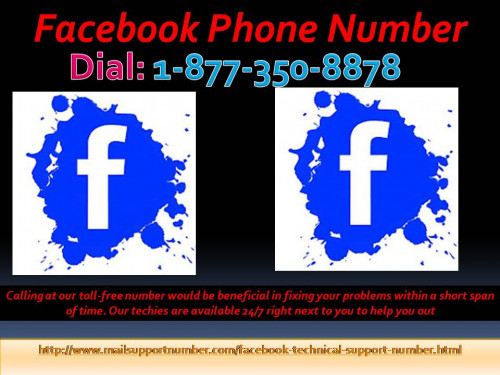 Facebook Phone Number

Dial: 1-877-350-8878

f

f

Calling at our toll-free number would be beneficial in fixing your problems within a short span of time. Our techies are available 24/7 right next to you to help you out

http://www.mailsupportnumber.com/facebook-technical-support-number.html